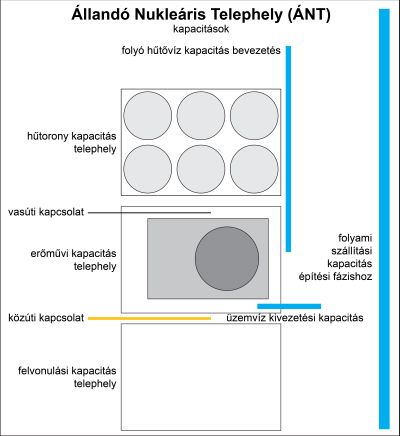 Állandó Nukleáris Telephely (ÁNT)
kapacitások

folyó hűtővíz kapacitás bevezetés

hűtorony kapacitás telephely

vasúti kapcsolat

erőművi kapacitás telephely

folyami szállítási kapacitás építési fázishoz

közúti kapcsolat

üzemvíz kivezetési kapacitás

felvonulási kapacitás telephely